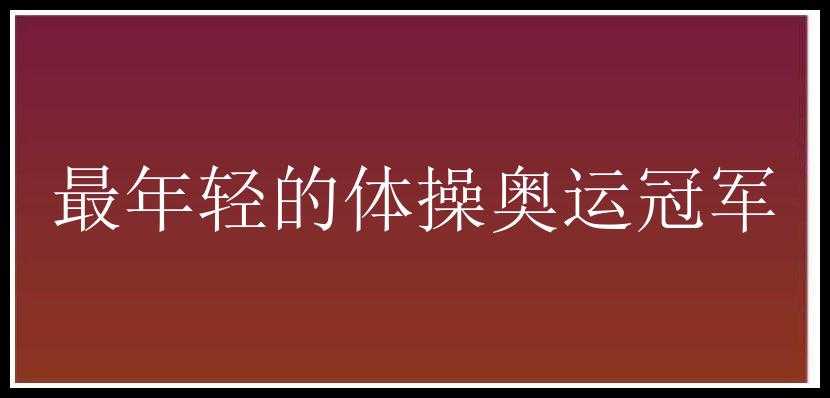 最年轻的体操奥运冠军